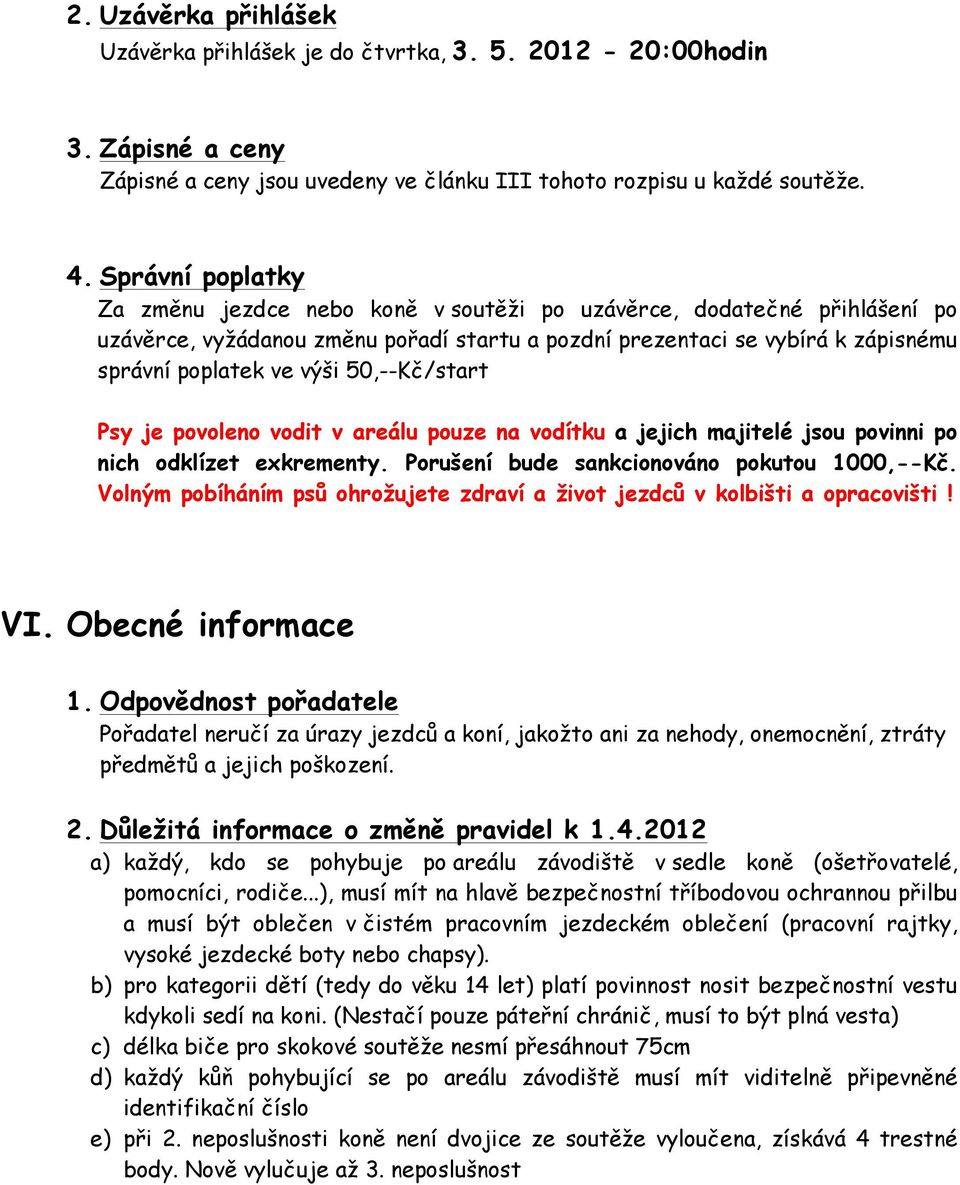 2. Uzávěrka přihlášek
Uzávěrka přihlášek je do čtvrtka, 3. 5. 2012 - 20:00hodin

3. Zápisné a ceny
Zápisné a ceny jsou uvedeny ve článku III tohoto rozpisu u každé soutěže.

4. Správní poplatky
Za změnu jezdce nebo koně v soutěži po uzávěrce, dodatečné přihlášení po uzávěrce, vyžádanou změnu pořadí startu a pozdní prezentaci se vybírá k zápisnému správní poplatek ve výši 50,--Kč/start

Psy je povoleno vodit v areálu pouze na vodítku a jejich majitelé jsou povinni po nich odklízet exkrementy. Porušení bude sankcionováno pokutou 1000,--Kč. Volným pobíháním psů ohrožujete zdraví a život jezdců v kolbišti a opracovišti !

VI. Obecné informace

1. Odpovědnost pořadatele
Pořadatel neručí za úrazy jezdců a koní, jakožto ani za nehody, onemocnění, ztráty předmětů a jejich poškození.

2. Důležitá informace o změně pravidel k 1.4.2012
a) každý, kdo se pohybuje po areálu závodiště v sedle koně (ošetřovatelé, pomocníci, rodiče...), musí mít na hlavě bezpečnostní tříbodovou ochrannou přilbu a musí být oblečen v čistém pracovním jezdeckém oblečení (pracovní rajtky, vysoké jezdecké boty nebo chapsy).
b) pro kategorii dětí (tedy do věku 14 let) platí povinnost nosit bezpečnostní vestu kdykoli sedí na koni. (Nestačí pouze páteřní chránič, musí to být plná vesta)
c) délka biče pro skokové soutěže nesmí přesáhnout 75cm
d) každý kůň pohybující se po areálu závodiště musí mít viditelně připevněné identifikační číslo
e) při 2. neposlušnosti koně není dvojice ze soutěže vyloučena, získává 4 trestné body. Nově vylučuje až 3. neposlušnost